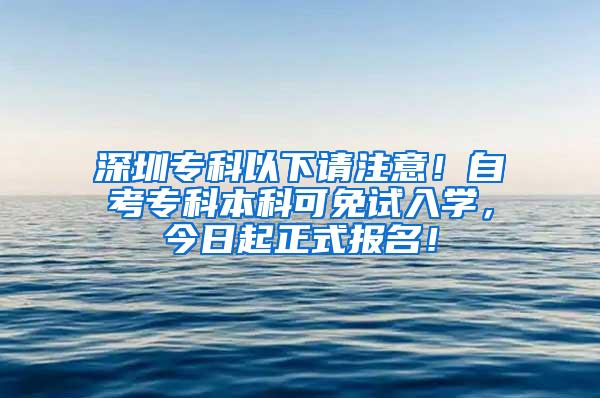 深圳专科以下请注意！自考专科本科可免试入学，今日起正式报名！